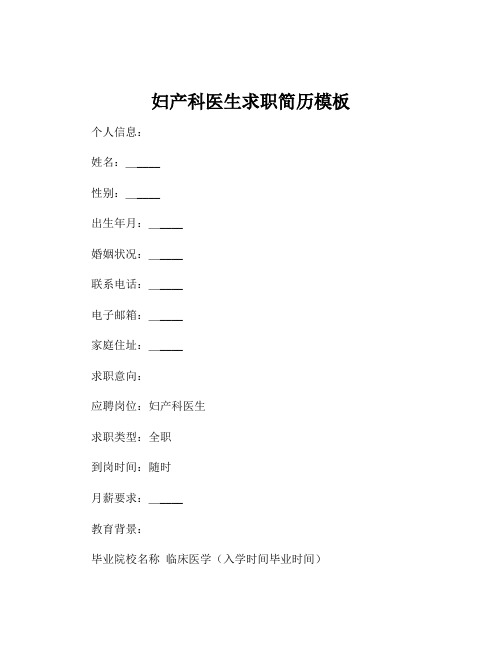 妇产科医生求职简历模板

个人信息：

姓名：______

性别：______

出生年月：______

婚姻状况：______

联系电话：______

电子邮箱：______

家庭住址：______

求职意向：

应聘岗位：妇产科医生

求职类型：全职

到岗时间：随时

月薪要求：______

教育背景：

毕业院校名称 临床医学（入学时间毕业时间）